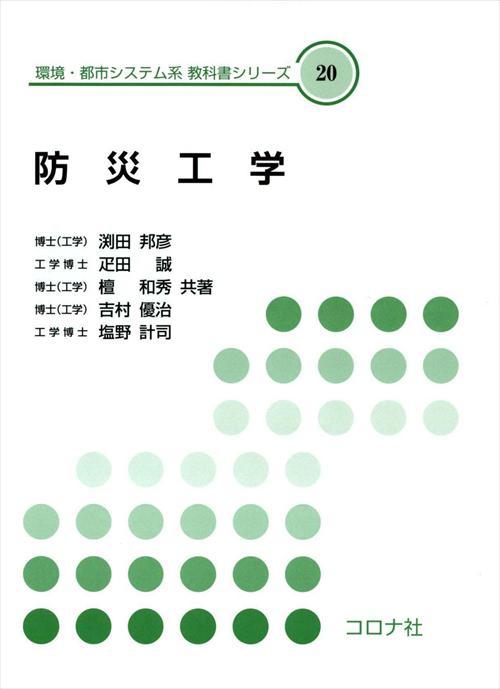 環境・都市システム系 教科書シリーズ 20

防災工学

博士(工学) 渕田 邦彦
工学博士 疋田 誠
博士(工学) 檀 和秀 共著
博士(工学) 吉村 優治
工学博士 塩野 計司

コロナ社